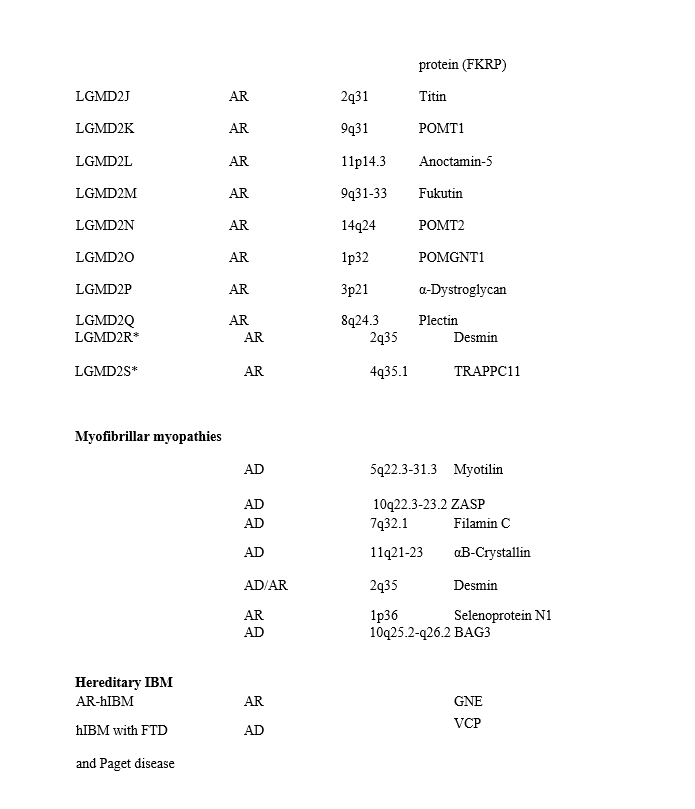 | | | | |
|---|---|---|---|
| | | | protein (FKRP) |
| LGMD2J | AR | 2q31 | Titin |
| LGMD2K | AR | 9q31 | POMT1 |
| LGMD2L | AR | 11p14.3 | Anoctamin-5 |
| LGMD2M | AR | 9q31-33 | Fukutin |
| LGMD2N | AR | 14q24 | POMT2 |
| LGMD2O | AR | 1p32 | POMGNT1 |
| LGMD2P | AR | 3p21 | α-Dystroglycan |
| LGMD2Q | AR | 8q24.3 | Plectin |
| LGMD2R* | AR | 2q35 | Desmin |
| LGMD2S* | AR | 4q35.1 | TRAPPC11 |
| **Myofibrillar myopathies** | | | |
| | AD | 5q22.3-31.3 | Myotilin |
| | AD | 10q22.3-23.2 | ZASP |
| | AD | 7q32.1 | Filamin C |
| | AD | 11q21-23 | αB-Crystallin |
| | AD/AR | 2q35 | Desmin |
| | AR | 1p36 | Selenoprotein N1 |
| | AD | 10q25.2-q26.2 | BAG3 |
| **Hereditary IBM** | | | |
| AR-hIBM | AR | | GNE |
| hIBM with FTD and Paget disease | AD | | VCP |